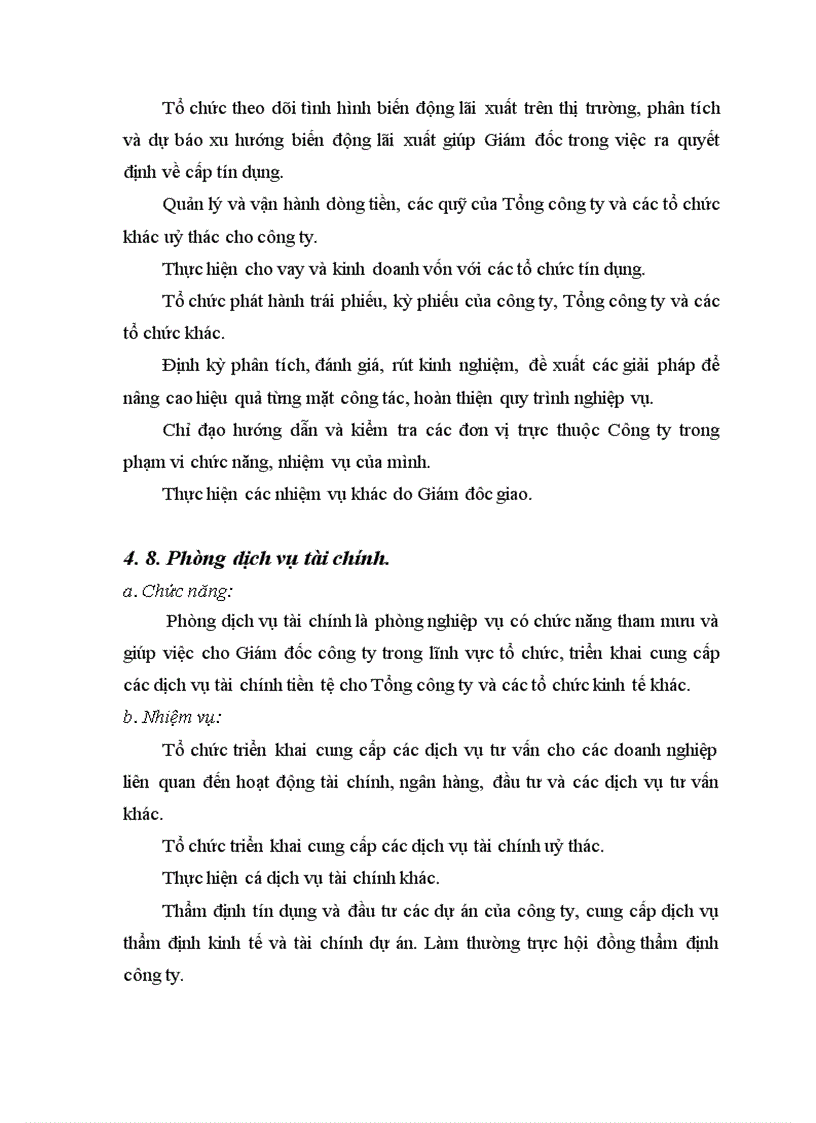 Tổ chức theo dõi tình hình biến động lãi xuất trên thị trường, phân tích và dự báo xu hướng biến động lãi xuất giúp Giám đốc trong việc ra quyết định về cấp tín dụng.

Quản lý và vận hành dòng tiền, các quỹ của Tổng công ty và các tổ chức khác uỷ thác cho công ty.

Thực hiện cho vay và kinh doanh vốn với các tổ chức tín dụng.

Tổ chức phát hành trái phiếu, kỳ phiếu của công ty, Tổng công ty và các tổ chức khác.

Định kỳ phân tích, đánh giá, rút kinh nghiệm, đề xuất các giải pháp để nâng cao hiệu quả từng mặt công tác, hoàn thiện quy trình nghiệp vụ.

Chỉ đạo hướng dẫn và kiểm tra các đơn vị trực thuộc Công ty trong phạm vi chức năng, nhiệm vụ của mình.

Thực hiện các nhiệm vụ khác do Giám đốc giao.

4. 8. Phòng dịch vụ tài chính.

a. Chức năng:

Phòng dịch vụ tài chính là phòng nghiệp vụ có chức năng tham mưu và giúp việc cho Giám đốc công ty trong lĩnh vực tổ chức, triển khai cung cấp các dịch vụ tài chính tiền tệ cho Tổng công ty và các tổ chức kinh tế khác.

b. Nhiệm vụ:

Tổ chức triển khai cung cấp các dịch vụ tư vấn cho các doanh nghiệp liên quan đến hoạt động tài chính, ngân hàng, đầu tư và các dịch vụ tư vấn khác.

Tổ chức triển khai cung cấp các dịch vụ tài chính uỷ thác.

Thực hiện cá dịch vụ tài chính khác.

Thẩm định tín dụng và đầu tư các dự án của công ty, cung cấp dịch vụ thẩm định kinh tế và tài chính dự án. Làm thường trực hội đồng thẩm định công ty.